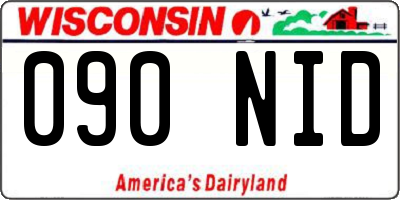 WISCONSIN

090 NID

America's Dairyland